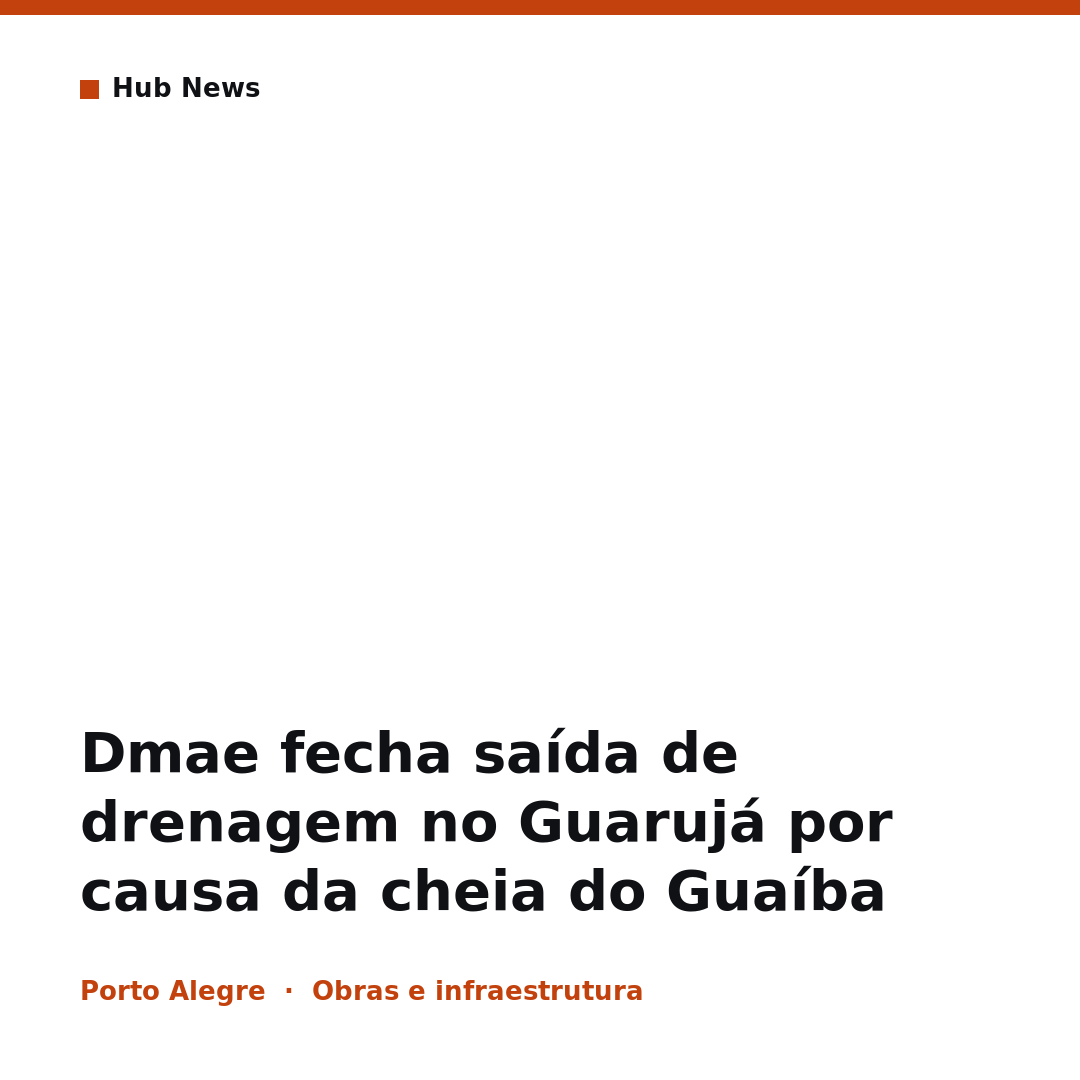 Hub News

Dmae fecha saída de drenagem no Guarujá por causa da cheia do Guaíba

Porto Alegre · Obras e infraestrutura